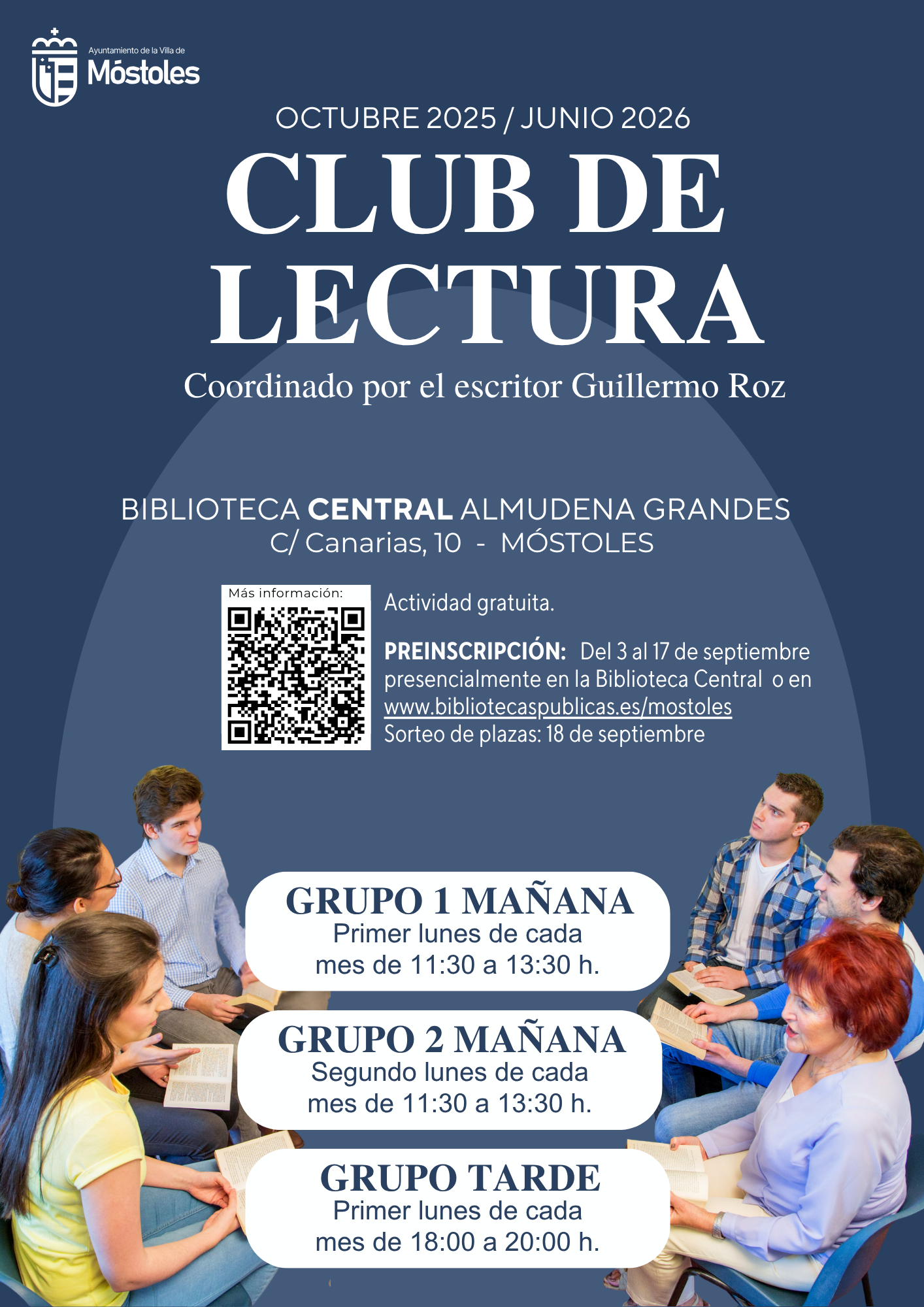 Ayuntamiento de la Villa de
Móstoles

OCTUBRE 2025 / JUNIO 2026

CLUB DE LECTURA

Coordinado por el escritor Guillermo Roz

BIBLIOTECA CENTRAL ALMUDENA GRANDES
C/ Canarias, 10 - MÓSTOLES

Más información:

Actividad gratuita.

PREINSCRIPCIÓN: Del 3 al 17 de septiembre presencialmente en la Biblioteca Central o en www.bibliotecaspublicas.es/mostoles
Sorteo de plazas: 18 de septiembre

GRUPO 1 MAÑANA
Primer lunes de cada mes de 11:30 a 13:30 h.

GRUPO 2 MAÑANA
Segundo lunes de cada mes de 11:30 a 13:30 h.

GRUPO TARDE
Primer lunes de cada mes de 18:00 a 20:00 h.